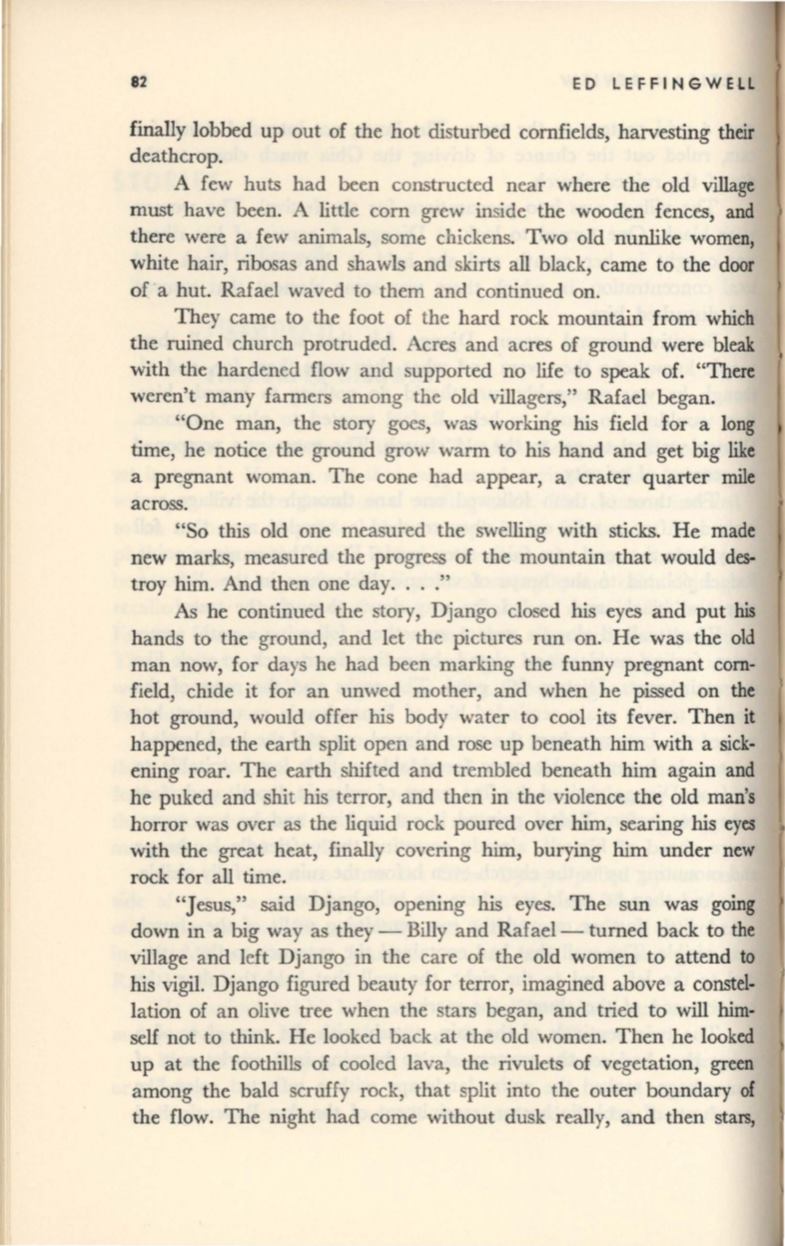 82 ED LEFFINGWELL

finally lobbed up out of the hot disturbed cornfields, harvesting their deathcrop.

A few huts had been constructed near where the old village must have been. A little corn grew inside the wooden fences, and there were a few animals, some chickens. Two old nunlike women, white hair, ribosas and shawls and skirts all black, came to the door of a hut. Rafael waved to them and continued on.

They came to the foot of the hard rock mountain from which the ruined church protruded. Acres and acres of ground were bleak with the hardened flow and supported no life to speak of. "There weren't many farmers among the old villagers," Rafael began.

"One man, the story goes, was working his field for a long time, he notice the ground grow warm to his hand and get big like a pregnant woman. The cone had appear, a crater quarter mile across.

"So this old one measured the swelling with sticks. He made new marks, measured the progress of the mountain that would destroy him. And then one day. . . ."

As he continued the story, Django closed his eyes and put his hands to the ground, and let the pictures run on. He was the old man now, for days he had been marking the funny pregnant cornfield, chide it for an unwed mother, and when he pissed on the hot ground, would offer his body water to cool its fever. Then it happened, the earth split open and rose up beneath him with a sickening roar. The earth shifted and trembled beneath him again and he puked and shit his terror, and then in the violence the old man's horror was over as the liquid rock poured over him, searing his eyes with the great heat, finally covering him, burying him under new rock for all time.

"Jesus," said Django, opening his eyes. The sun was going down in a big way as they — Billy and Rafael — turned back to the village and left Django in the care of the old women to attend to his vigil. Django figured beauty for terror, imagined above a constellation of an olive tree when the stars began, and tried to will himself not to think. He looked back at the old women. Then he looked up at the foothills of cooled lava, the rivulets of vegetation, green among the bald scruffy rock, that split into the outer boundary of the flow. The night had come without dusk really, and then stars,